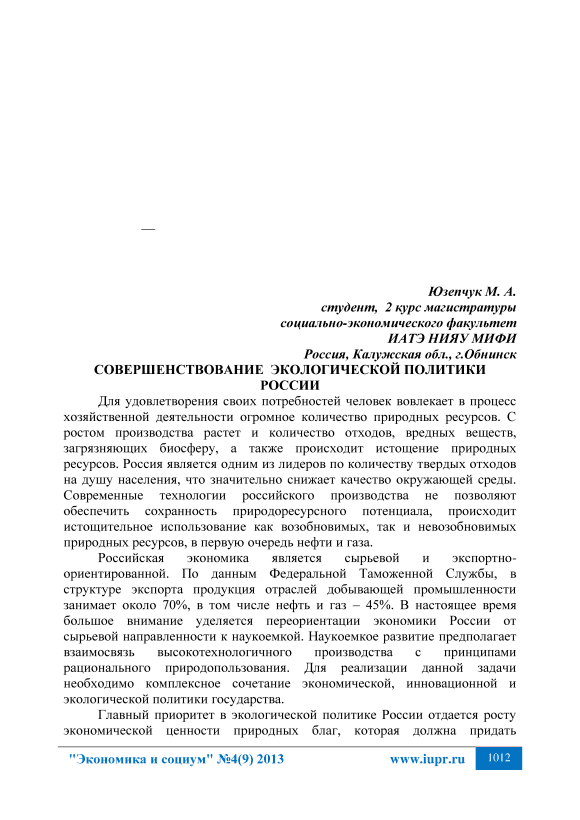 —

Юзепчук М. А.
студент, 2 курс магистратуры
социально-экономического факультет
ИАТЭ НИЯУ МИФИ
Россия, Калужская обл., г.Обнинск

СОВЕРШЕНСТВОВАНИЕ ЭКОЛОГИЧЕСКОЙ ПОЛИТИКИ РОССИИ

Для удовлетворения своих потребностей человек вовлекает в процесс хозяйственной деятельности огромное количество природных ресурсов. С ростом производства растет и количество отходов, вредных веществ, загрязняющих биосферу, а также происходит истощение природных ресурсов. Россия является одним из лидеров по количеству твердых отходов на душу населения, что значительно снижает качество окружающей среды. Современные технологии российского производства не позволяют обеспечить сохранность природоресурсного потенциала, происходит истощительное использование как возобновимых, так и невозобновимых природных ресурсов, в первую очередь нефти и газа.

Российская экономика является сырьевой и экспортно-ориентированной. По данным Федеральной Таможенной Службы, в структуре экспорта продукция отраслей добывающей промышленности занимает около 70%, в том числе нефть и газ – 45%. В настоящее время большое внимание уделяется переориентации экономики России от сырьевой направленности к наукоемкой. Наукоемкое развитие предполагает взаимосвязь высокотехнологичного производства с принципами рационального природопользования. Для реализации данной задачи необходимо комплексное сочетание экономической, инновационной и экологической политики государства.

Главный приоритет в экологической политике России отдается росту экономической ценности природных благ, которая должна придать

"Экономика и социум" №4(9) 2013 www.iupr.ru 1012